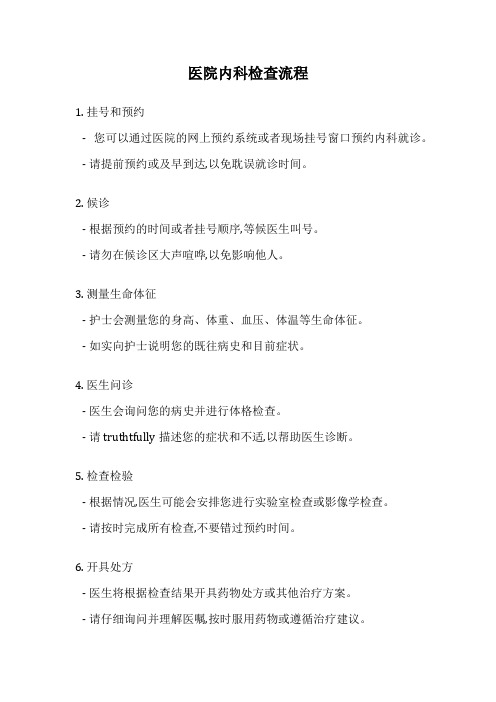 医院内科检查流程

1. 挂号和预约

- 您可以通过医院的网上预约系统或者现场挂号窗口预约内科就诊。

- 请提前预约或及早到达,以免耽误就诊时间。

2. 候诊

- 根据预约的时间或者挂号顺序,等候医生叫号。

- 请勿在候诊区大声喧哗,以免影响他人。

3. 测量生命体征

- 护士会测量您的身高、体重、血压、体温等生命体征。

- 如实向护士说明您的既往病史和目前症状。

4. 医生问诊

- 医生会询问您的病史并进行体格检查。

- 请 truthtfully 描述您的症状和不适,以帮助医生诊断。

5. 检查检验

- 根据情况,医生可能会安排您进行实验室检查或影像学检查。

- 请按时完成所有检查,不要错过预约时间。

6. 开具处方

- 医生将根据检查结果开具药物处方或其他治疗方案。

- 请仔细询问并理解医嘱,按时服用药物或遵循治疗建议。